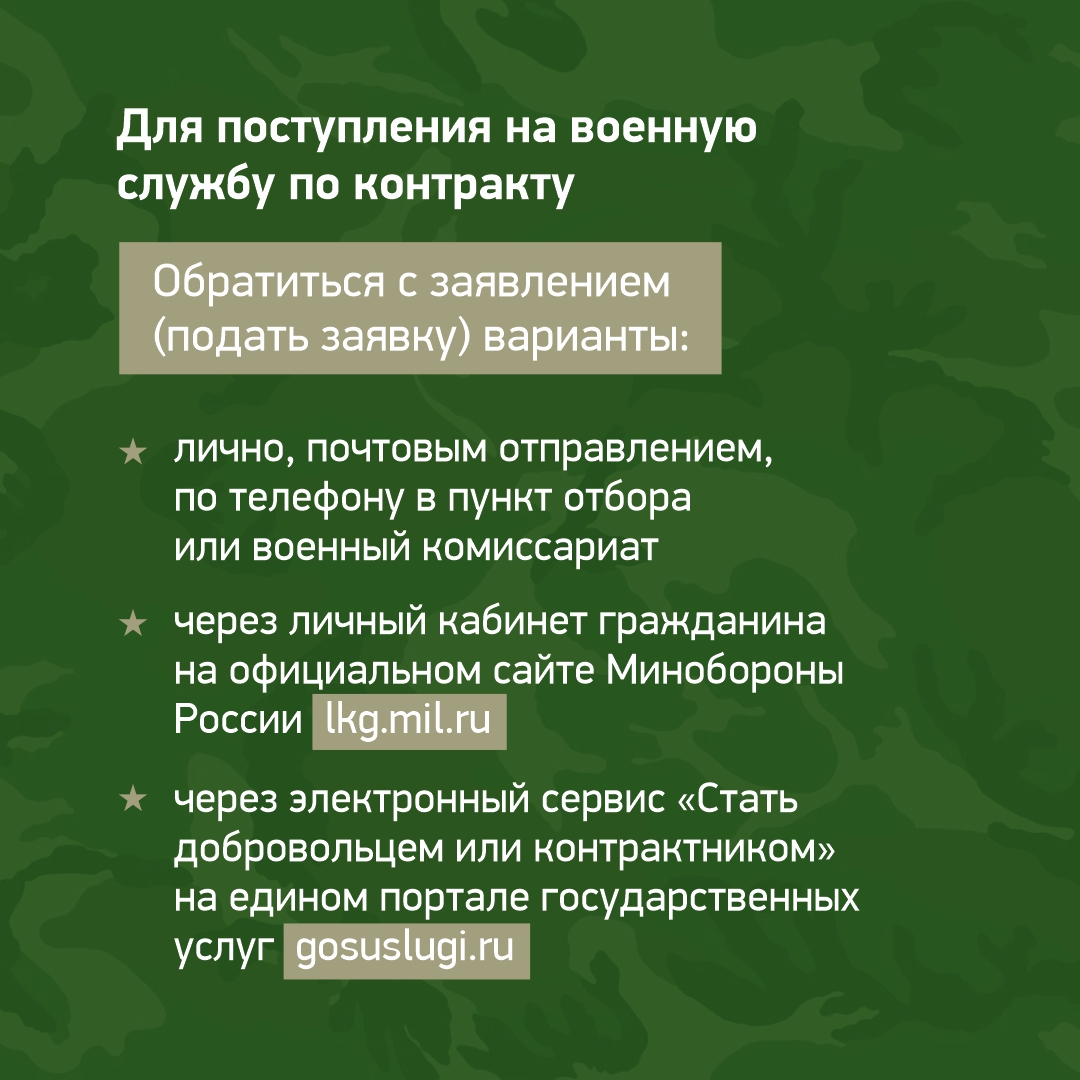 Для поступления на военную службу по контракту

Обратиться с заявлением (подать заявку) варианты:

★ лично, почтовым отправлением, по телефону в пункт отбора или военный комиссариат

★ через личный кабинет гражданина на официальном сайте Минобороны России lkg.mil.ru

★ через электронный сервис «Стать добровольцем или контрактником» на едином портале государственных услуг gosuslugi.ru